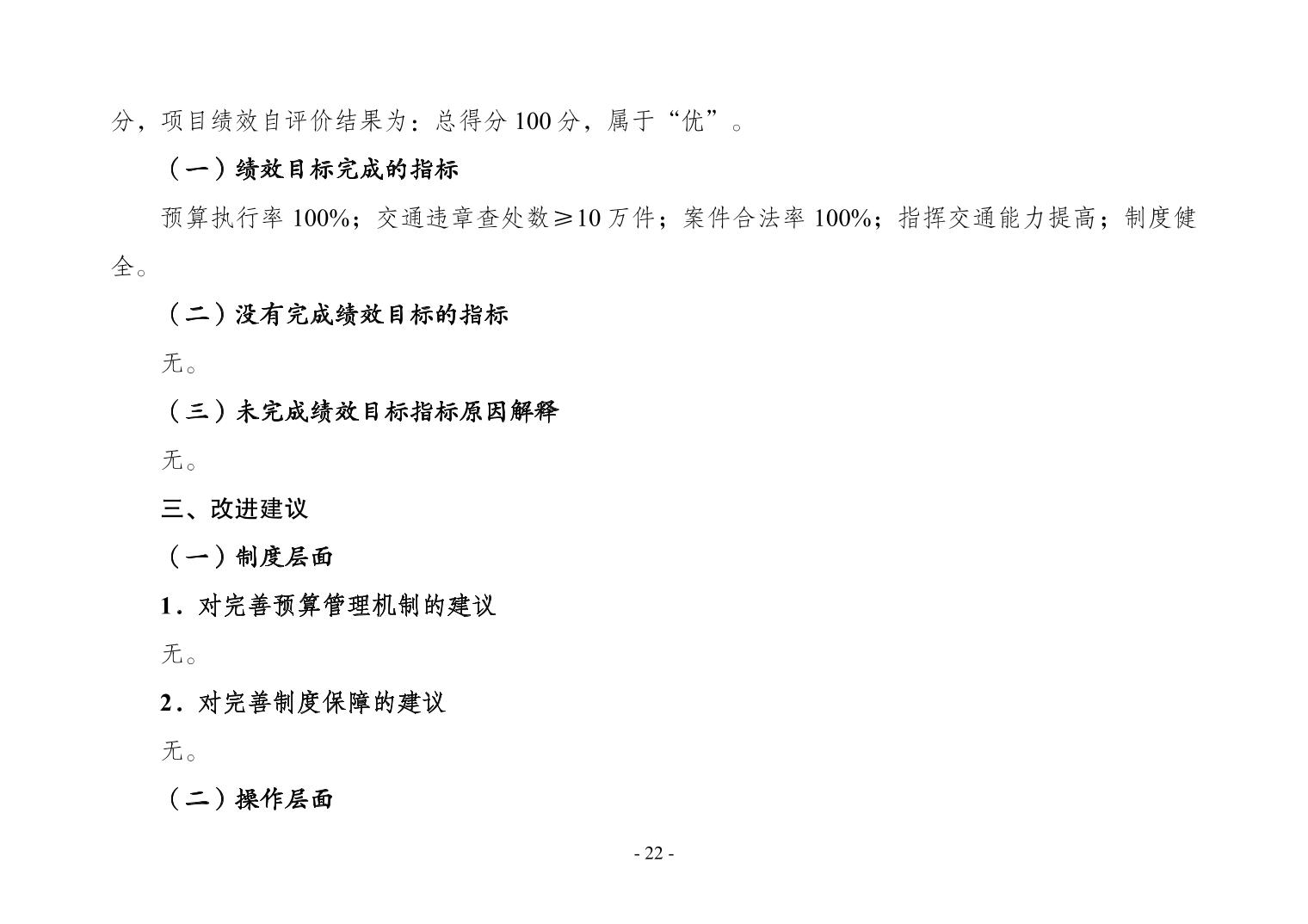 分，项目绩效自评价结果为：总得分 100 分，属于“优”。

（一）绩效目标完成的指标

预算执行率 100%；交通违章查处数≥10 万件；案件合法率 100%；指挥交通能力提高；制度健全。

（二）没有完成绩效目标的指标

无。

（三）未完成绩效目标指标原因解释

无。

三、改进建议

（一）制度层面

1．对完善预算管理机制的建议

无。

2．对完善制度保障的建议

无。

（二）操作层面

- 22 -